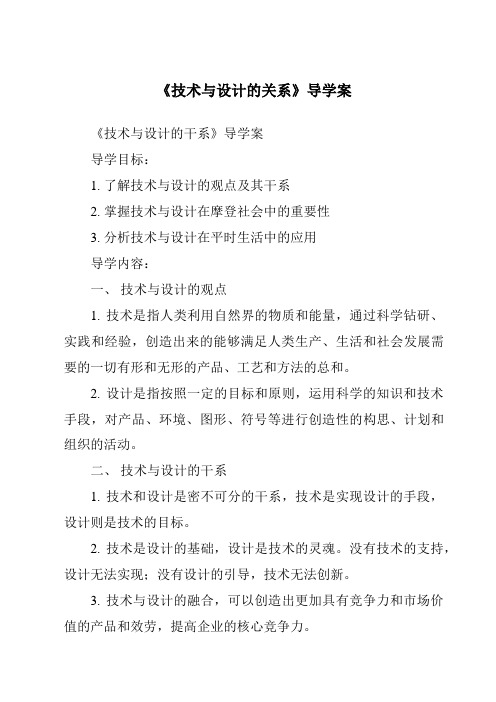 《技术与设计的关系》导学案

《技术与设计的干系》导学案

导学目标：

1. 了解技术与设计的观点及其干系

2. 掌握技术与设计在摩登社会中的重要性

3. 分析技术与设计在平时生活中的应用

导学内容：

一、 技术与设计的观点

1. 技术是指人类利用自然界的物质和能量，通过科学钻研、实践和经验，创造出来的能够满足人类生产、生活和社会发展需要的一切有形和无形的产品、工艺和方法的总和。

2. 设计是指按照一定的目标和原则，运用科学的知识和技术手段，对产品、环境、图形、符号等进行创造性的构思、计划和组织的活动。

二、 技术与设计的干系

1. 技术和设计是密不可分的干系，技术是实现设计的手段，设计则是技术的目标。

2. 技术是设计的基础，设计是技术的灵魂。没有技术的支持，设计无法实现；没有设计的引导，技术无法创新。

3. 技术与设计的融合，可以创造出更加具有竞争力和市场价值的产品和效劳，提高企业的核心竞争力。